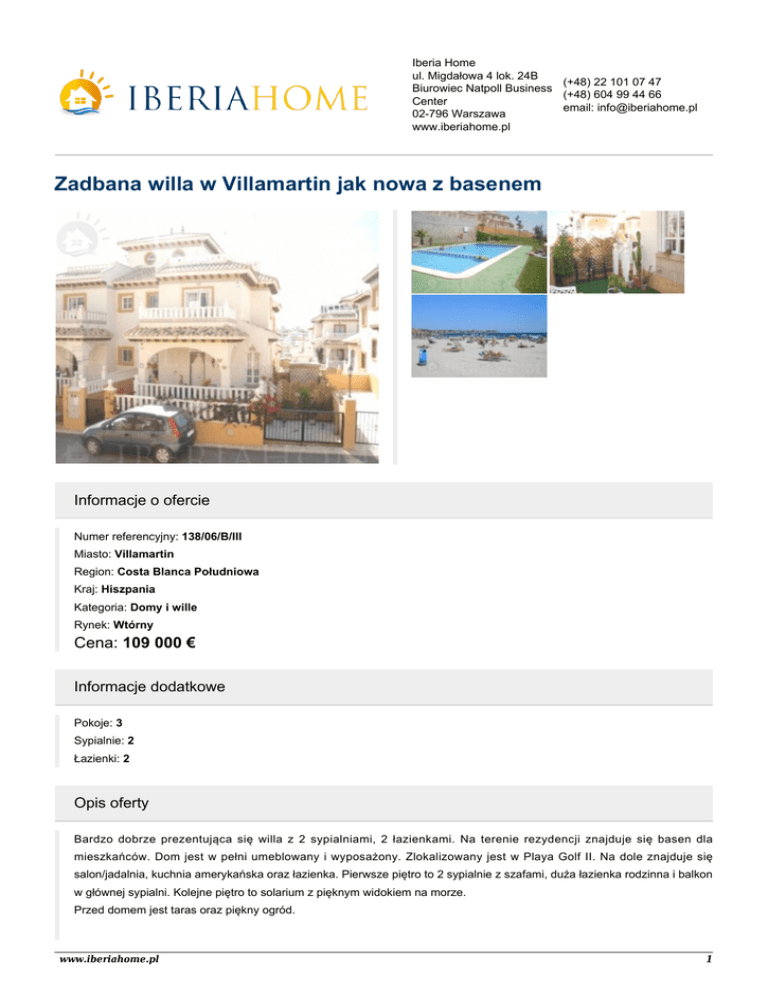 IBERIAHOME

Iberia Home
ul. Migdałowa 4 lok. 24B
Biurowiec Natpoll Business Center
02-796 Warszawa
www.iberiahome.pl

(+48) 22 101 07 47
(+48) 604 99 44 66
email: info@iberiahome.pl

Zadbana willa w Villamartin jak nowa z basenem

Informacje o ofercie

Numer referencyjny: 138/06/B/III
Miasto: Villamartin
Region: Costa Blanca Południowa
Kraj: Hiszpania
Kategoria: Domy i wille
Rynek: Wtórny
Cena: 109 000 €

Informacje dodatkowe

Pokoje: 3
Sypialnie: 2
Łazienki: 2

Opis oferty

Bardzo dobrze prezentująca się willa z 2 sypialniami, 2 łazienkami. Na terenie rezydencji znajduje się basen dla mieszkańców. Dom jest w pełni umeblowany i wyposażony. Zlokalizowany jest w Playa Golf II. Na dole znajduje się salon/jadalnia, kuchnia amerykańska oraz łazienka. Pierwsze piętro to 2 sypialnie z szafami, duża łazienka rodzinna i balkon w głównej sypialni. Kolejne piętro to solarium z pięknym widokiem na morze.
Przed domem jest taras oraz piękny ogród.

www.iberiahome.pl 1